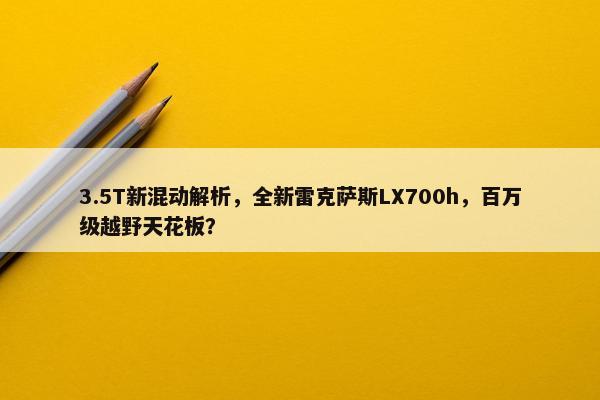 3.5T新混动解析，全新雷克萨斯LX700h，百万级越野天花板?